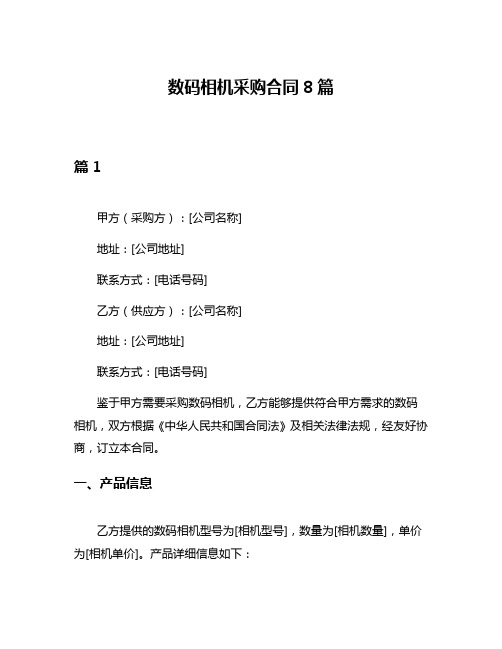 数码相机采购合同 8 篇

篇 1

甲方（采购方）：[公司名称]

地址：[公司地址]

联系方式：[电话号码]

乙方（供应方）：[公司名称]

地址：[公司地址]

联系方式：[电话号码]

鉴于甲方需要采购数码相机，乙方能够提供符合甲方需求的数码相机，双方根据《中华人民共和国合同法》及相关法律法规，经友好协商，订立本合同。

一、产品信息

乙方提供的数码相机型号为[相机型号]，数量为[相机数量]，单价为[相机单价]。产品详细信息如下：